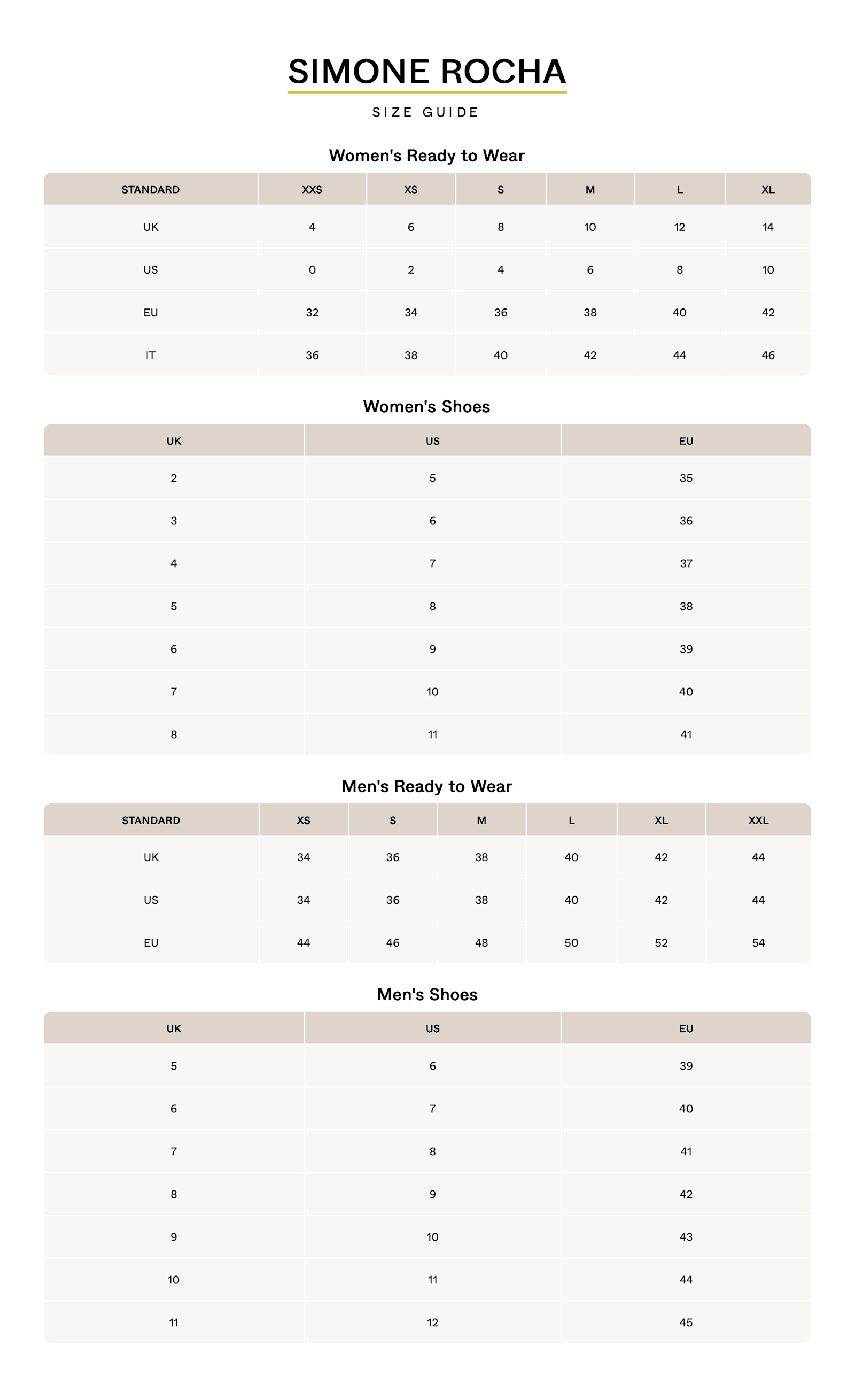 SIMONE ROCHA

SIZE GUIDE

Women's Ready to Wear

| STANDARD | XXS | XS | S | M | L | XL |
|---|---|---|---|---|---|---|
| UK | 4 | 6 | 8 | 10 | 12 | 14 |
| US | 0 | 2 | 4 | 6 | 8 | 10 |
| EU | 32 | 34 | 36 | 38 | 40 | 42 |
| IT | 36 | 38 | 40 | 42 | 44 | 46 |

Women's Shoes

| UK | US | EU |
|---|---|---|
| 2 | 5 | 35 |
| 3 | 6 | 36 |
| 4 | 7 | 37 |
| 5 | 8 | 38 |
| 6 | 9 | 39 |
| 7 | 10 | 40 |
| 8 | 11 | 41 |

Men's Ready to Wear

| STANDARD | XS | S | M | L | XL | XXL |
|---|---|---|---|---|---|---|
| UK | 34 | 36 | 38 | 40 | 42 | 44 |
| US | 34 | 36 | 38 | 40 | 42 | 44 |
| EU | 44 | 46 | 48 | 50 | 52 | 54 |

Men's Shoes

| UK | US | EU |
|---|---|---|
| 5 | 6 | 39 |
| 6 | 7 | 40 |
| 7 | 8 | 41 |
| 8 | 9 | 42 |
| 9 | 10 | 43 |
| 10 | 11 | 44 |
| 11 | 12 | 45 |